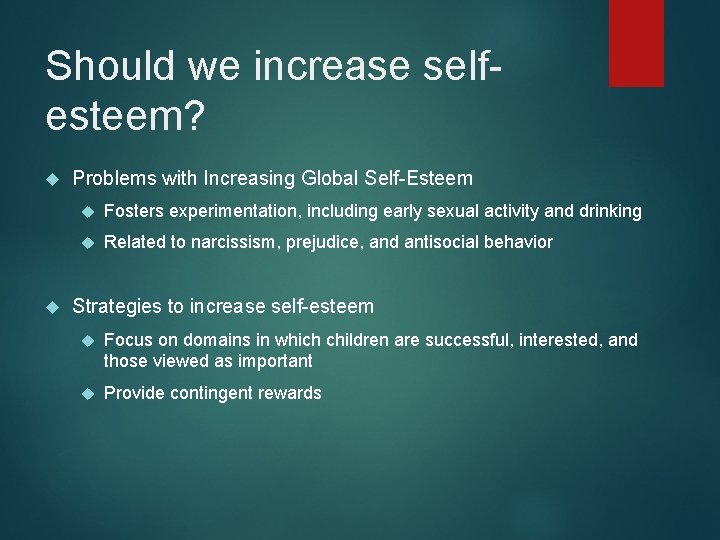 Should we increase self-esteem?

Problems with Increasing Global Self-Esteem

Fosters experimentation, including early sexual activity and drinking

Related to narcissism, prejudice, and antisocial behavior

Strategies to increase self-esteem

Focus on domains in which children are successful, interested, and those viewed as important

Provide contingent rewards